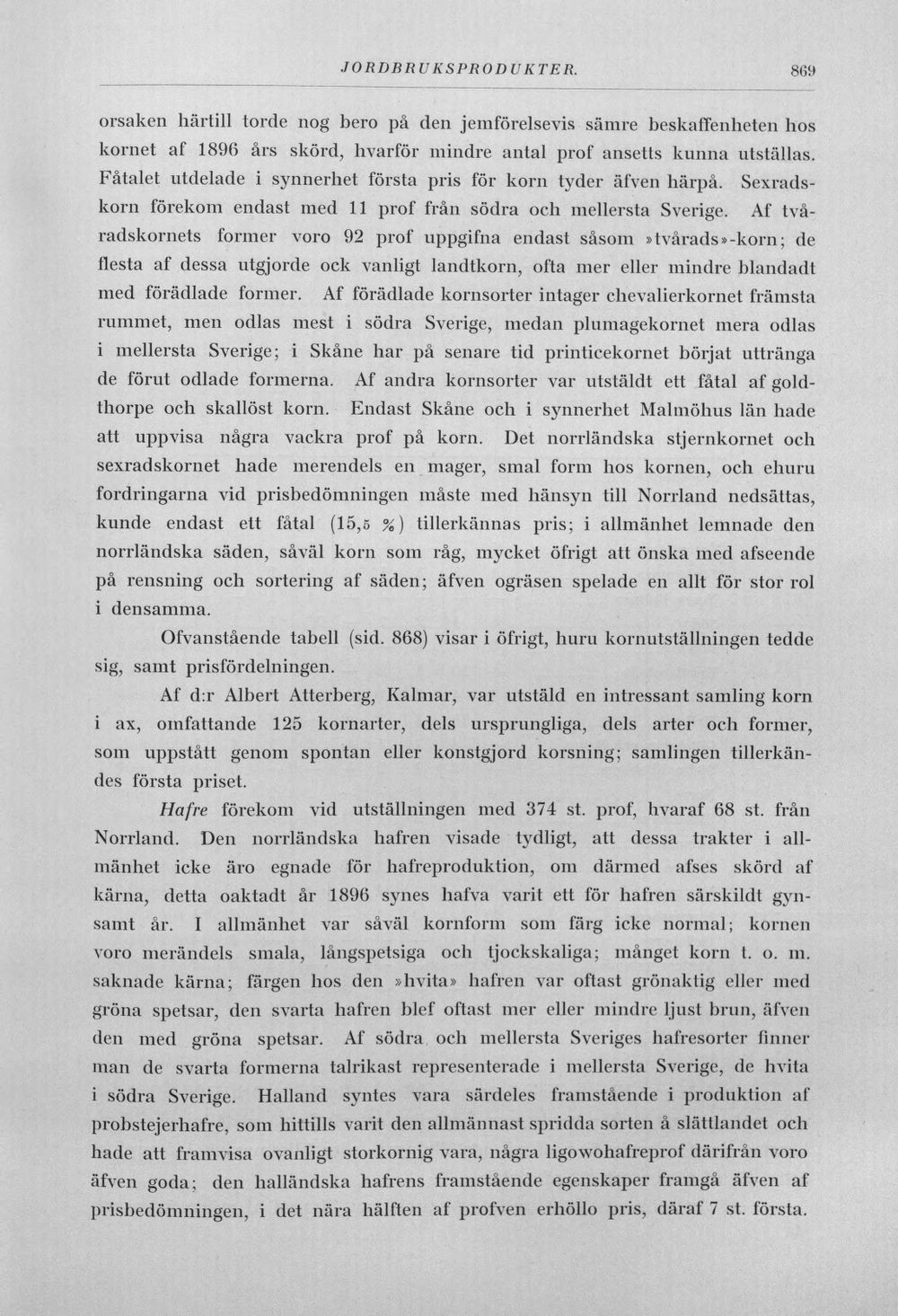 JORDBRUKSPRODUKTER. 869

orsaken härtill torde nog bero på den jemförelsevis sämre beskaffenheten hos kornet af 1896 års skörd, hvarför mindre antal prof ansetts kunna utställas. Fåtalet utdelade i synnerhet första pris för korn tyder äfven härpå. Sexradskorn förekom endast med 11 prof från södra och mellersta Sverige. Af tvåradskornets former voro 92 prof uppgifna endast såsom »tvårads»-korn; de flesta af dessa utgjorde ock vanligt landtkorn, ofta mer eller mindre blandadt med förädlade former. Af förädlade kornsorter intager chevalierkornet främsta rummet, men odlas mest i södra Sverige, medan plumagekornet mera odlas i mellersta Sverige; i Skåne har på senare tid printicekornet börjat uttränga de förut odlade formerna. Af andra kornsorter var utstäldt ett fåtal af goldthorpe och skallöst korn. Endast Skåne och i synnerhet Malmöhus län hade att uppvisa några vackra prof på korn. Det norrländska stjernkornet och sexradskornet hade merendels en mager, smal form hos kornen, och ehuru fordringarna vid prisbedömningen måste med hänsyn till Norrland nedsättas, kunde endast ett fåtal (15,5 %) tillerkännas pris; i allmänhet lemnade den norrländska säden, såväl korn som råg, mycket öfrigt att önska med afseende på rensning och sortering af säden; äfven ogräsen spelade en allt för stor rol i densamma.

Ofvanstående tabell (sid. 868) visar i öfrigt, huru kornutställningen tedde sig, samt prisfördelningen.

Af d:r Albert Atterberg, Kalmar, var utstäld en intressant samling korn i ax, omfattande 125 kornarter, dels ursprungliga, dels arter och former, som uppstått genom spontan eller konstgjord korsning; samlingen tillerkändes första priset.

Hafre förekom vid utställningen med 374 st. prof, hvaraf 68 st. från Norrland. Den norrländska hafren visade tydligt, att dessa trakter i allmänhet icke äro egnade för hafreproduktion, om därmed afses skörd af kärna, detta oaktadt år 1896 synes hafva varit ett för hafren särskildt gynsamt år. I allmänhet var såväl kornform som färg icke normal; kornen voro merändels smala, långspetsiga och tjockskaliga; månget korn t. o. m. saknade kärna; färgen hos den »hvita» hafren var oftast grönaktig eller med gröna spetsar, den svarta hafren blef oftast mer eller mindre ljust brun, äfven den med gröna spetsar. Af södra och mellersta Sveriges hafresorter finner man de svarta formerna talrikast representerade i mellersta Sverige, de hvita i södra Sverige. Halland syntes vara särdeles framstående i produktion af probstejerhafre, som hittills varit den allmännast spridda sorten å slättlandet och hade att framvisa ovanligt storkornig vara, några ligowohafreprof därifrån voro äfven goda; den halländska hafrens framstående egenskaper framgå äfven af prisbedömningen, i det nära hälften af profven erhöllo pris, däraf 7 st. första.